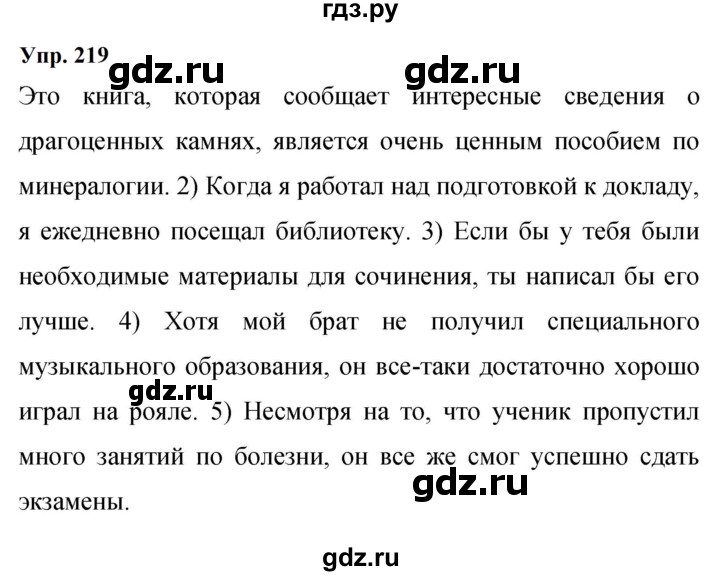 гдз.ру

Упр. 219 gdz.ru gdz.ru

Это книга, которая сообщает интересные сведения о драгоценных камнях, является очень ценным пособием по минералогии. 2) Когда я работал над подготовкой к докладу, я ежедневно посещал библиотеку. 3) Если бы у тебя были необходимые материалы для сочинения, ты написал бы его лучше. 4) Хотя мой брат не получил специального музыкального образования, он все-таки достаточно хорошо играл на рояле. 5) Несмотря на то, что ученик пропустил много занятий по болезни, он все же смог успешно сдать экзамены.

gdz.ru

gdz.ru

gdz.ru